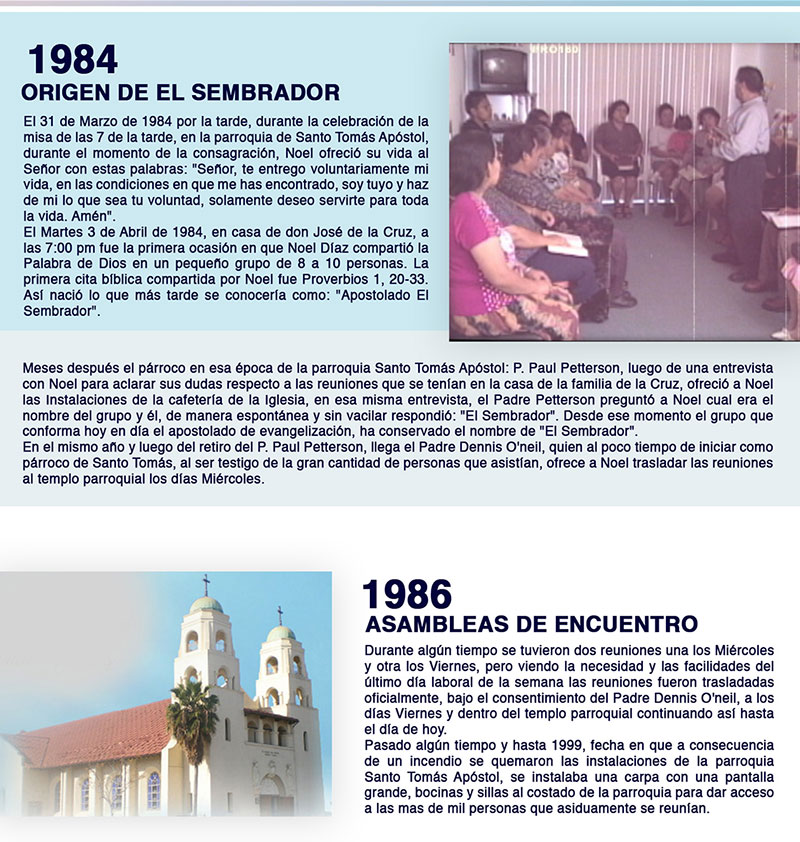 1984
ORIGEN DE EL SEMBRADOR

El 31 de Marzo de 1984 por la tarde, durante la celebración de la misa de las 7 de la tarde, en la parroquia de Santo Tomás Apóstol, durante el momento de la consagración, Noel ofreció su vida al Señor con estas palabras: "Señor, te entrego voluntariamente mi vida, en las condiciones en que me has encontrado, soy tuyo y haz de mi lo que sea tu voluntad, solamente deseo servirte para toda la vida. Amén".
El Martes 3 de Abril de 1984, en casa de don José de la Cruz, a las 7:00 pm fue la primera ocasión en que Noel Díaz compartió la Palabra de Dios en un pequeño grupo de 8 a 10 personas. La primera cita bíblica compartida por Noel fue Proverbios 1, 20-33. Así nació lo que más tarde se conocería como: "Apostolado El Sembrador".

Meses después el párroco en esa época de la parroquia Santo Tomás Apóstol: P. Paul Petterson, luego de una entrevista con Noel para aclarar sus dudas respecto a las reuniones que se tenían en la casa de la familia de la Cruz, ofreció a Noel las Instalaciones de la cafetería de la Iglesia, en esa misma entrevista, el Padre Petterson preguntó a Noel cual era el nombre del grupo y él, de manera espontánea y sin vacilar respondió: "El Sembrador". Desde ese momento el grupo que conforma hoy en día el apostolado de evangelización, ha conservado el nombre de "El Sembrador".
En el mismo año y luego del retiro del P. Paul Petterson, llega el Padre Dennis O'neil, quien al poco tiempo de iniciar como párroco de Santo Tomás, al ser testigo de la gran cantidad de personas que asistían, ofrece a Noel trasladar las reuniones al templo parroquial los días Miércoles.

1986
ASAMBLEAS DE ENCUENTRO

Durante algún tiempo se tuvieron dos reuniones una los Miércoles y otra los Viernes, pero viendo la necesidad y las facilidades del último día laboral de la semana las reuniones fueron trasladadas oficialmente, bajo el consentimiento del Padre Dennis O'neil, a los días Viernes y dentro del templo parroquial continuando así hasta el día de hoy.
Pasado algún tiempo y hasta 1999, fecha en que a consecuencia de un incendio se quemaron las instalaciones de la parroquia Santo Tomás Apóstol, se instalaba una carpa con una pantalla grande, bocinas y sillas al costado de la parroquia para dar acceso a las mas de mil personas que asiduamente se reunían.